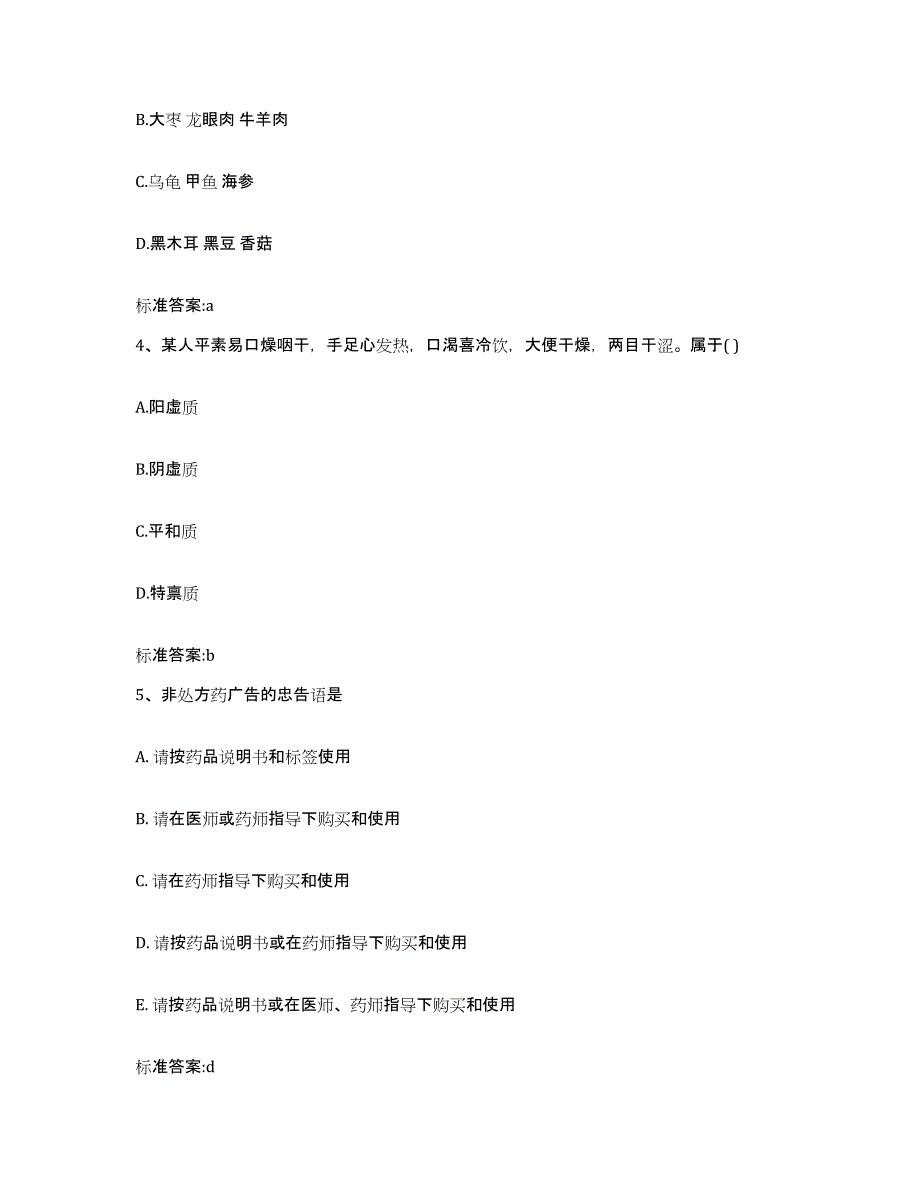 B.大枣 龙眼肉 牛羊肉

C.乌龟 甲鱼 海参

D.黑木耳 黑豆 香菇

标准答案:a

4、某人平素易口燥咽干，手足心发热，口渴喜冷饮，大便干燥，两目干涩。属于( )

A.阳虚质

B.阴虚质

C.平和质

D.特禀质

标准答案:b

5、非处方药广告的忠告语是

A. 请按药品说明书和标签使用

B. 请在医师或药师指导下购买和使用

C. 请在药师指导下购买和使用

D. 请按药品说明书或在药师指导下购买和使用

E. 请按药品说明书或在医师、药师指导下购买和使用

标准答案:d